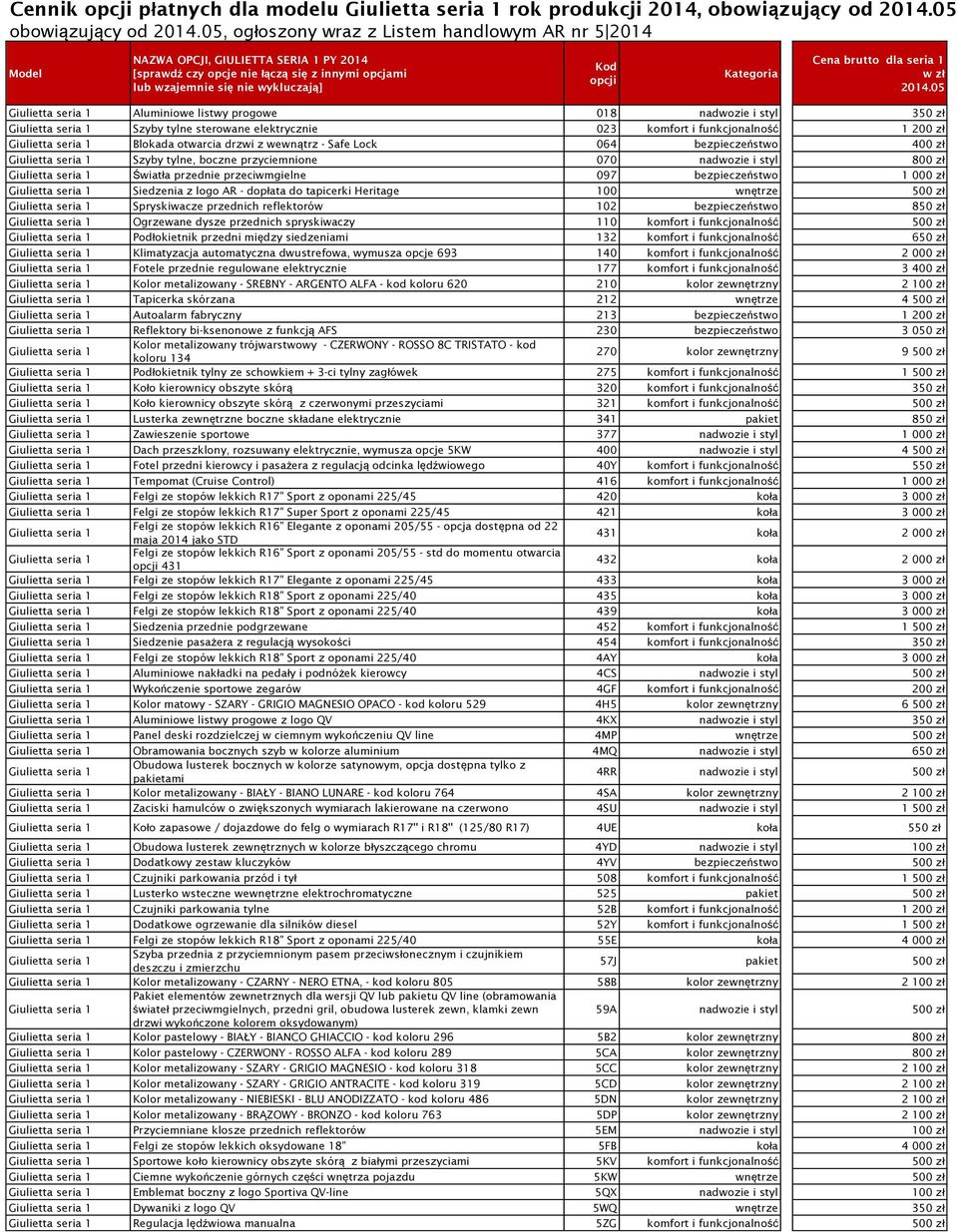 Cennik opcji płatnych dla modelu Giulietta seria 1 rok produkcji 2014, obowiązujący od 2014.05 obowiązujący od 2014.05, ogłoszony wraz z Listem handlowym AR nr 5|2014

| Model | NAZWA OPCJI, GIULIETTA SERIA 1 PY 2014 [sprawdź czy opcje nie łączą się z innymi opcjami lub wzajemnie się nie wykluczają] | Kod opcji | Kategoria | Cena brutto dla seria 1 w zł 2014.05 |
|---|---|---|---|---|
| Giulietta seria 1 | Aluminiowe listwy progowe | 018 | nadwozie i styl | 350 zł |
| Giulietta seria 1 | Szyby tylne sterowane elektrycznie | 023 | komfort i funkcjonalność | 1 200 zł |
| Giulietta seria 1 | Blokada otwarcia drzwi z wewnątrz - Safe Lock | 064 | bezpieczeństwo | 400 zł |
| Giulietta seria 1 | Szyby tylne, boczne przyciemnione | 070 | nadwozie i styl | 800 zł |
| Giulietta seria 1 | Światła przednie przeciwmgielne | 097 | bezpieczeństwo | 1 000 zł |
| Giulietta seria 1 | Siedzenia z logo AR - dopłata do tapicerki Heritage | 100 | wnętrze | 500 zł |
| Giulietta seria 1 | Spryskiwacze przednich reflektorów | 102 | bezpieczeństwo | 850 zł |
| Giulietta seria 1 | Ogrzewane dysze przednich spryskiwaczy | 110 | komfort i funkcjonalność | 500 zł |
| Giulietta seria 1 | Podłokietnik przedni między siedzeniami | 132 | komfort i funkcjonalność | 650 zł |
| Giulietta seria 1 | Klimatyzacja automatyczna dwustrefowa, wymusza opcje 693 | 140 | komfort i funkcjonalność | 2 000 zł |
| Giulietta seria 1 | Fotele przednie regulowane elektrycznie | 177 | komfort i funkcjonalność | 3 400 zł |
| Giulietta seria 1 | Kolor metalizowany - SREBNY - ARGENTO ALFA - kod koloru 620 | 210 | kolor zewnętrzny | 2 100 zł |
| Giulietta seria 1 | Tapicerka skórzana | 212 | wnętrze | 4 500 zł |
| Giulietta seria 1 | Autoalarm fabryczny | 213 | bezpieczeństwo | 1 200 zł |
| Giulietta seria 1 | Reflektory bi-ksenonowe z funkcją AFS | 230 | bezpieczeństwo | 3 050 zł |
| Giulietta seria 1 | Kolor metalizowany trójwarstwowy - CZERWONY - ROSSO 8C TRISTATO - kod koloru 134 | 270 | kolor zewnętrzny | 9 500 zł |
| Giulietta seria 1 | Podłokietnik tylny ze schowkiem + 3-ci tylny zagłówek | 275 | komfort i funkcjonalność | 1 500 zł |
| Giulietta seria 1 | Koło kierownicy obszyte skórą | 320 | komfort i funkcjonalność | 350 zł |
| Giulietta seria 1 | Koło kierownicy obszyte skórą z czerwonymi przeszyciami | 321 | komfort i funkcjonalność | 500 zł |
| Giulietta seria 1 | Lusterka zewnętrzne boczne składane elektrycznie | 341 | pakiet | 850 zł |
| Giulietta seria 1 | Zawieszenie sportowe | 377 | nadwozie i styl | 1 000 zł |
| Giulietta seria 1 | Dach przeszklony, rozsuwany elektrycznie, wymusza opcje 5KW | 400 | nadwozie i styl | 4 500 zł |
| Giulietta seria 1 | Fotel przedni kierowcy i pasażera z regulacją odcinka lędźwiowego | 40Y | komfort i funkcjonalność | 550 zł |
| Giulietta seria 1 | Tempomat (Cruise Control) | 416 | komfort i funkcjonalność | 1 000 zł |
| Giulietta seria 1 | Felgi ze stopów lekkich R17" Sport z oponami 225/45 | 420 | koła | 3 000 zł |
| Giulietta seria 1 | Felgi ze stopów lekkich R17" Super Sport z oponami 225/45 | 421 | koła | 3 000 zł |
| Giulietta seria 1 | Felgi ze stopów lekkich R16" Elegante z oponami 205/55 - opcja dostępna od 22 maja 2014 jako STD | 431 | koła | 2 000 zł |
| Giulietta seria 1 | Felgi ze stopów lekkich R16" Sport z oponami 205/55 - std do momentu otwarcia opcji 431 | 432 | koła | 2 000 zł |
| Giulietta seria 1 | Felgi ze stopów lekkich R17" Elegante z oponami 225/45 | 433 | koła | 3 000 zł |
| Giulietta seria 1 | Felgi ze stopów lekkich R18" Sport z oponami 225/40 | 435 | koła | 3 000 zł |
| Giulietta seria 1 | Felgi ze stopów lekkich R18" Sport z oponami 225/40 | 439 | koła | 3 000 zł |
| Giulietta seria 1 | Siedzenia przednie podgrzewane | 452 | komfort i funkcjonalność | 1 500 zł |
| Giulietta seria 1 | Siedzenie pasażera z regulacją wysokości | 454 | komfort i funkcjonalność | 350 zł |
| Giulietta seria 1 | Felgi ze stopów lekkich R18" Sport z oponami 225/40 | 4AY | koła | 3 000 zł |
| Giulietta seria 1 | Aluminiowe nakładki na pedały i podnóżek kierowcy | 4CS | nadwozie i styl | 500 zł |
| Giulietta seria 1 | Wykończenie sportowe zegarów | 4GF | komfort i funkcjonalność | 200 zł |
| Giulietta seria 1 | Kolor matowy - SZARY - GRIGIO MAGNESIO OPACO - kod koloru 529 | 4H5 | kolor zewnętrzny | 6 500 zł |
| Giulietta seria 1 | Aluminiowe listwy progowe z logo QV | 4KX | nadwozie i styl | 350 zł |
| Giulietta seria 1 | Panel deski rozdzielczej w ciemnym wykończeniu QV line | 4MP | wnętrze | 500 zł |
| Giulietta seria 1 | Obramowania bocznych szyb w kolorze aluminium | 4MQ | nadwozie i styl | 650 zł |
| Giulietta seria 1 | Obudowa lusterek bocznych w kolorze satynowym, opcja dostępna tylko z pakietami | 4RR | nadwozie i styl | 500 zł |
| Giulietta seria 1 | Kolor metalizowany - BIAŁY - BIANO LUNARE - kod koloru 764 | 4SA | kolor zewnętrzny | 2 100 zł |
| Giulietta seria 1 | Zaciski hamulców o zwiększonych wymiarach lakierowane na czerwono | 4SU | nadwozie i styl | 1 500 zł |
| Giulietta seria 1 | Koło zapasowe / dojazdowe do felg o wymiarach R17" i R18" (125/80 R17) | 4UE | koła | 550 zł |
| Giulietta seria 1 | Obudowa lusterek zewnętrznych w kolorze błyszczącego chromu | 4YD | nadwozie i styl | 400 zł |
| Giulietta seria 1 | Dodatkowy zestaw kluczyków | 4YV | bezpieczeństwo | 500 zł |
| Giulietta seria 1 | Czujniki parkowania przód i tył | 508 | komfort i funkcjonalność | 1 500 zł |
| Giulietta seria 1 | Lusterko wsteczne wewnętrzne elektrochromatyczne | 525 | pakiet | 500 zł |
| Giulietta seria 1 | Czujniki parkowania tylne | 52B | komfort i funkcjonalność | 1 200 zł |
| Giulietta seria 1 | Dodatkowe ogrzewanie dla silników diesel | 52Y | komfort i funkcjonalność | 1 500 zł |
| Giulietta seria 1 | Felgi ze stopów lekkich R18" Sport z oponami 225/40 | 55E | koła | 4 000 zł |
| Giulietta seria 1 | Szyba przednia z przyciemnionym pasem przeciwsłonecznym i czujnikiem deszczu i zmierzchu | 57J | pakiet | 500 zł |
| Giulietta seria 1 | Kolor metalizowany - CZARNY - NERO ETNA, - kod koloru 805 | 58B | kolor zewnętrzny | 2 100 zł |
| Giulietta seria 1 | Pakiet elementów zewnetrznych dla wersji QV lub pakietu QV line (obramowania świateł przeciwmgielnych, przedni gril, obudowa lusterek zewn, klamki zewn drzwi wykończone kolorem oksydowanym) | 59A | nadwozie i styl | 500 zł |
| Giulietta seria 1 | Kolor pastelowy - BIAŁY - BIANCO GHIACCIO - kod koloru 296 | 5B2 | kolor zewnętrzny | 800 zł |
| Giulietta seria 1 | Kolor pastelowy - CZERWONY - ROSSO ALFA - kod koloru 289 | 5CA | kolor zewnętrzny | 800 zł |
| Giulietta seria 1 | Kolor metalizowany - SZARY - GRIGIO MAGNESIO - kod koloru 318 | 5CC | kolor zewnętrzny | 2 100 zł |
| Giulietta seria 1 | Kolor metalizowany - SZARY - GRIGIO ANTRACITE - kod koloru 319 | 5CD | kolor zewnętrzny | 2 100 zł |
| Giulietta seria 1 | Kolor metalizowany - NIEBIESKI - BLU ANODIZZATO - kod koloru 486 | 5DN | kolor zewnętrzny | 2 100 zł |
| Giulietta seria 1 | Kolor metalizowany - BRĄZOWY - BRONZO - kod koloru 763 | 5DP | kolor zewnętrzny | 2 100 zł |
| Giulietta seria 1 | Przyciemniane klosze przednich reflektorów | 5EM | nadwozie i styl | 100 zł |
| Giulietta seria 1 | Felgi ze stopów lekkich oksydowane 18" | 5FB | koła | 4 000 zł |
| Giulietta seria 1 | Sportowe koło kierownicy obszyte skórą z białymi przeszyciami | 5KV | komfort i funkcjonalność | 500 zł |
| Giulietta seria 1 | Ciemne wykończenie górnych części wnętrza pojazdu | 5KW | wnętrze | 500 zł |
| Giulietta seria 1 | Emblemat boczny z logo Sportiva QV-line | 5QX | nadwozie i styl | 100 zł |
| Giulietta seria 1 | Dywaniki z logo QV | 5WQ | wnętrze | 350 zł |
| Giulietta seria 1 | Regulacja lędźwiowa manualna | 5ZG | komfort i funkcjonalność | 500 zł |